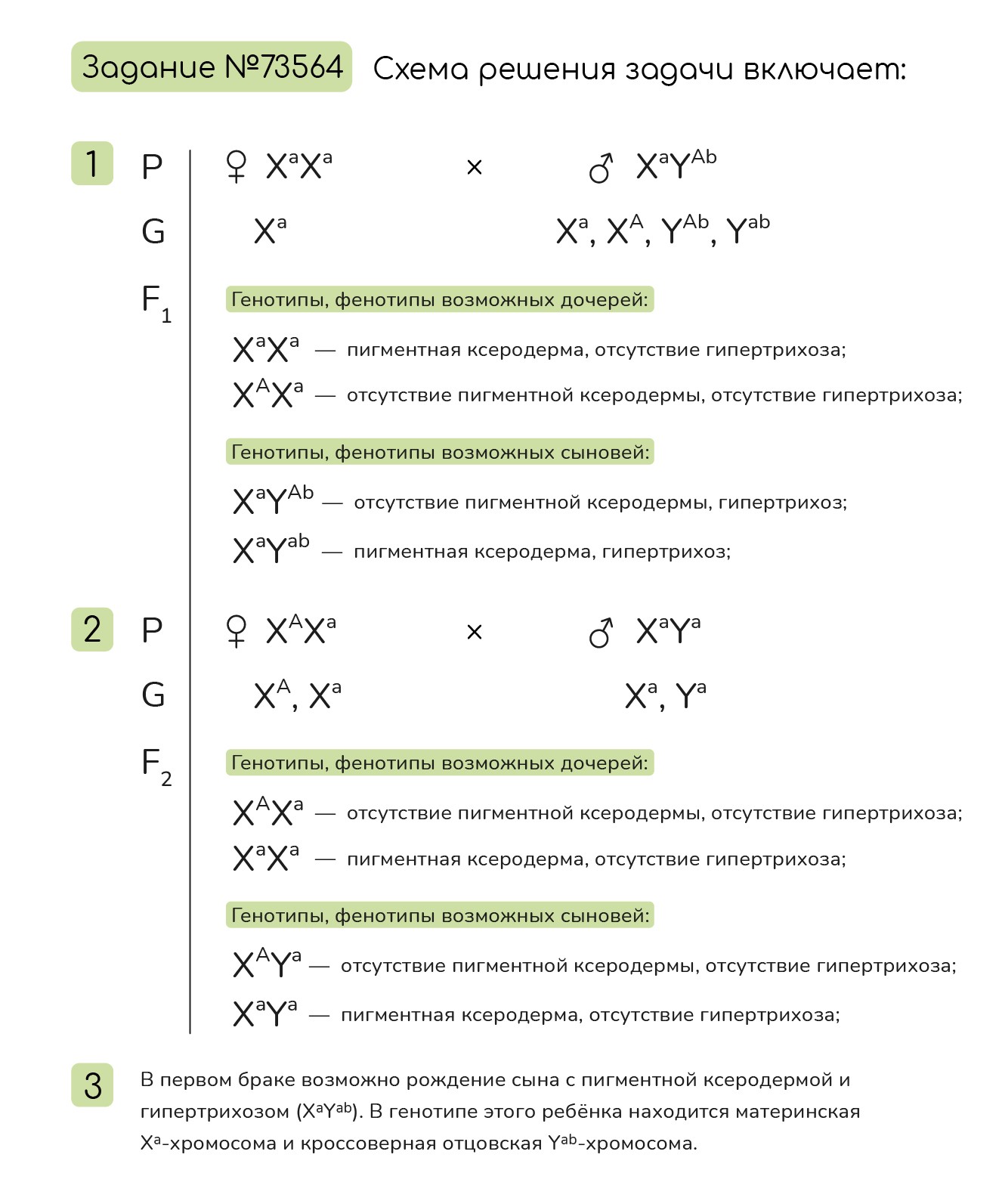 Задание №73564 Схема решения задачи включает:

1 P ♀ $X^aX^a$ × ♂ $X^aY^{Ab}$

G $X^a$ $X^a$, $X^A$, $Y^{Ab}$, $Y^{ab}$

$F_1$ Генотипы, фенотипы возможных дочерей:

$X^aX^a$ — пигментная ксеродерма, отсутствие гипертрихоза;
$X^AX^a$ — отсутствие пигментной ксеродермы, отсутствие гипертрихоза;

Генотипы, фенотипы возможных сыновей:

$X^aY^{Ab}$ — отсутствие пигментной ксеродермы, гипертрихоз;
$X^aY^{ab}$ — пигментная ксеродерма, гипертрихоз;

2 P ♀ $X^AX^a$ × ♂ $X^aY^a$

G $X^A$, $X^a$ $X^a$, $Y^a$

$F_2$ Генотипы, фенотипы возможных дочерей:

$X^AX^a$ — отсутствие пигментной ксеродермы, отсутствие гипертрихоза;
$X^aX^a$ — пигментная ксеродерма, отсутствие гипертрихоза;

Генотипы, фенотипы возможных сыновей:

$X^AY^a$ — отсутствие пигментной ксеродермы, отсутствие гипертрихоза;
$X^aY^a$ — пигментная ксеродерма, отсутствие гипертрихоза;

3 В первом браке возможно рождение сына с пигментной ксеродермой и гипертрихозом ($X^aY^{ab}$). В генотипе этого ребёнка находится материнская $X^a$-хромосома и кроссоверная отцовская $Y^{ab}$-хромосома.